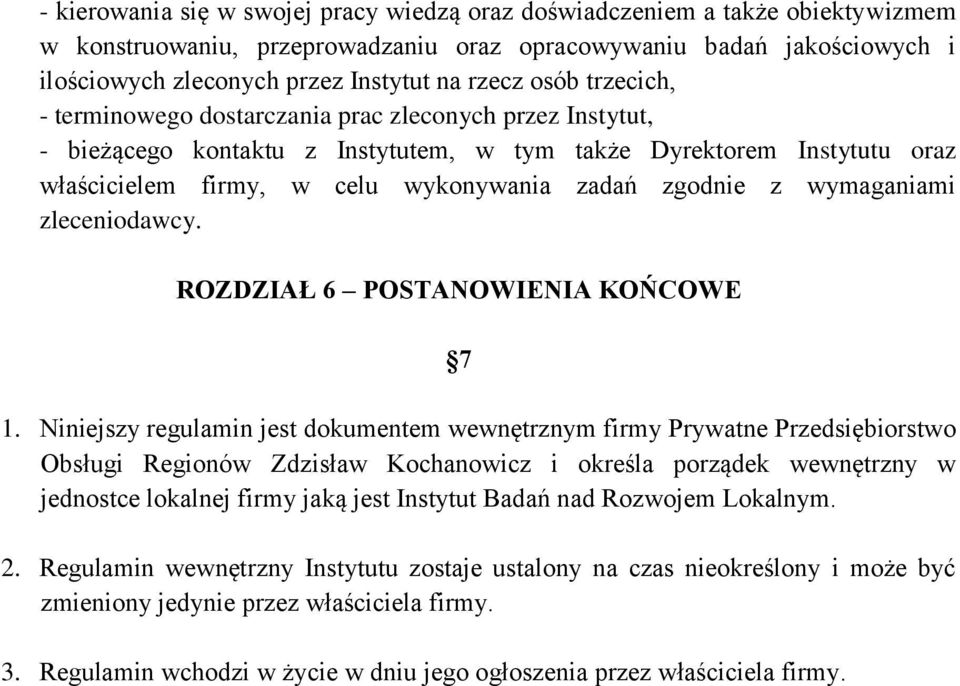 - kierowania się w swojej pracy wiedzą oraz doświadczeniem a także obiektywizmem w konstruowaniu, przeprowadzaniu oraz opracowywaniu badań jakościowych i ilościowych zleconych przez Instytut na rzecz osób trzecich,
- terminowego dostarczania prac zleconych przez Instytut,
- bieżącego kontaktu z Instytutem, w tym także Dyrektorem Instytutu oraz właścicielem firmy, w celu wykonywania zadań zgodnie z wymaganiami zleceniodawcy.

ROZDZIAŁ 6 – POSTANOWIENIA KOŃCOWE

§7

1. Niniejszy regulamin jest dokumentem wewnętrznym firmy Prywatne Przedsiębiorstwo Obsługi Regionów Zdzisław Kochanowicz i określa porządek wewnętrzny w jednostce lokalnej firmy jaką jest Instytut Badań nad Rozwojem Lokalnym.

2. Regulamin wewnętrzny Instytutu zostaje ustalony na czas nieokreślony i może być zmieniony jedynie przez właściciela firmy.

3. Regulamin wchodzi w życie w dniu jego ogłoszenia przez właściciela firmy.